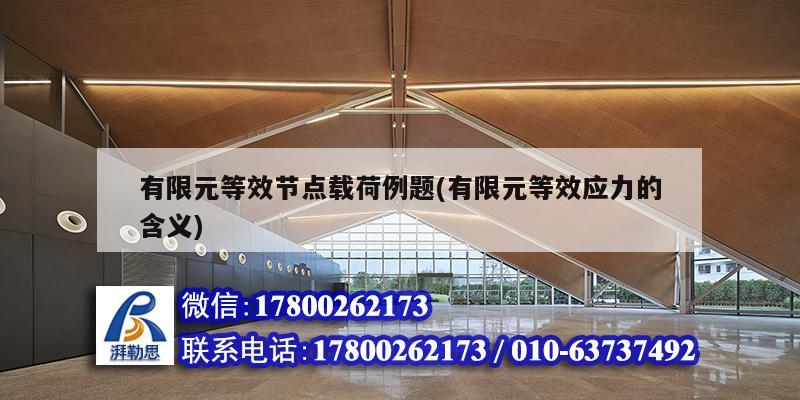 有限元等效节点载荷例题(有限元等效应力的含义)

湃勒思

微信:17800262173

联系电话:17800262173 / 010-63737492